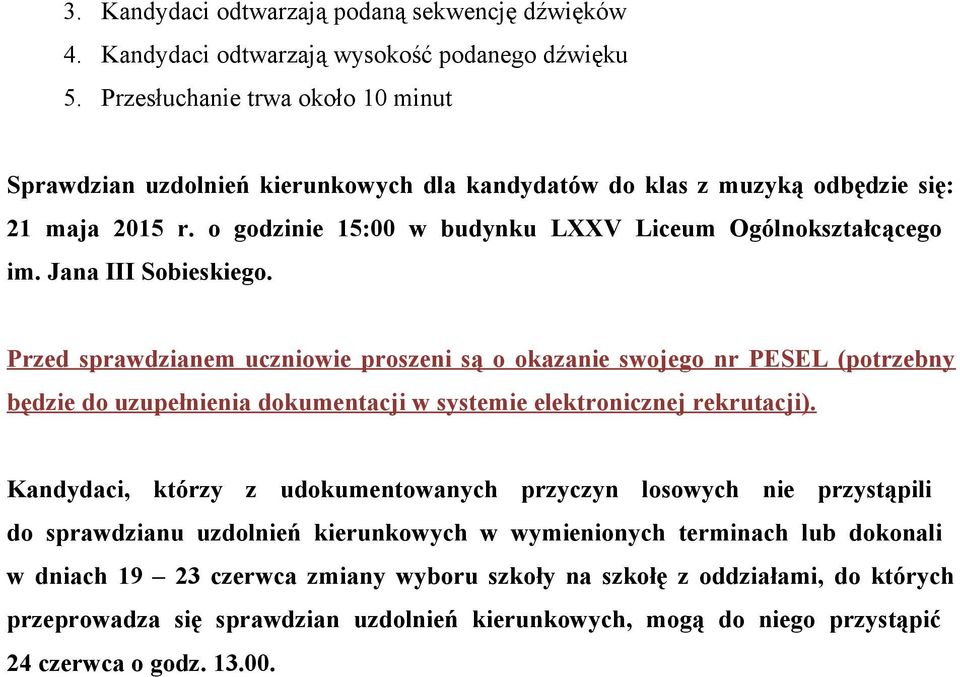 3. Kandydaci odtwarzają podaną sekwencję dźwięków
4. Kandydaci odtwarzają wysokość podanego dźwięku
5. Przesłuchanie trwa około 10 minut

Sprawdzian uzdolnień kierunkowych dla kandydatów do klas z muzyką odbędzie się: 21 maja 2015 r. o godzinie 15:00 w budynku LXXV Liceum Ogólnokształcącego im. Jana III Sobieskiego.

Przed sprawdzianem uczniowie proszeni są o okazanie swojego nr PESEL (potrzebny będzie do uzupełnienia dokumentacji w systemie elektronicznej rekrutacji).

Kandydaci, którzy z udokumentowanych przyczyn losowych nie przystąpili do sprawdzianu uzdolnień kierunkowych w wymienionych terminach lub dokonali w dniach 19 – 23 czerwca zmiany wyboru szkoły na szkołę z oddziałami, do których przeprowadza się sprawdzian uzdolnień kierunkowych, mogą do niego przystąpić 24 czerwca o godz. 13.00.